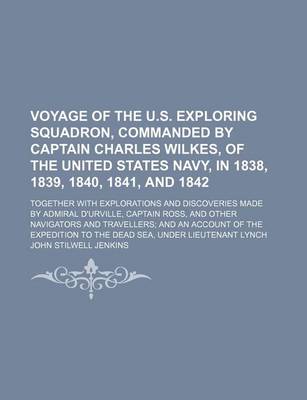 VOYAGE OF THE U.S. EXPLORING SQUADRON, COMMANDED BY CAPTAIN CHARLES WILKES, OF THE UNITED STATES NAVY, IN 1838, 1839, 1840, 1841, AND 1842

TOGETHER WITH EXPLORATIONS AND DISCOVERIES MADE BY ADMIRAL D'URVILLE, CAPTAIN ROSS, AND OTHER NAVIGATORS AND TRAVELLERS; AND AN ACCOUNT OF THE EXPEDITION TO THE DEAD SEA, UNDER LIEUTENANT LYNCH

JOHN STILWELL JENKINS